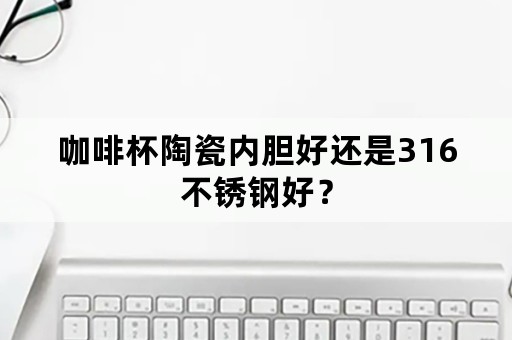 咖啡杯陶瓷内胆好还是316不锈钢好？